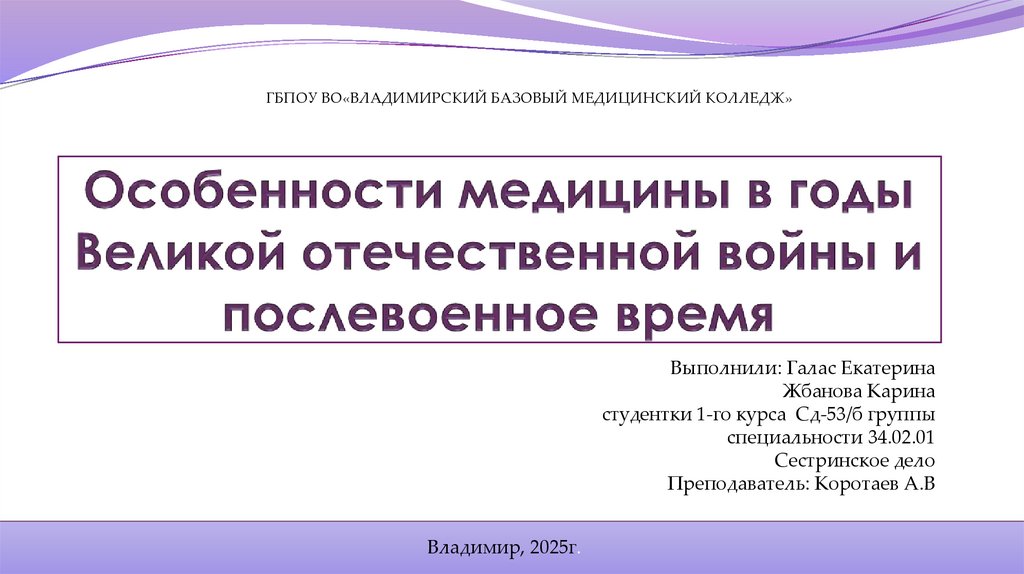 ГБПОУ ВО«ВЛАДИМИРСКИЙ БАЗОВЫЙ МЕДИЦИНСКИЙ КОЛЛЕДЖ»

Особенности медицины в годы Великой отечественной войны и послевоенное время

Выполнили: Галас Екатерина
Жбанова Карина
студентки 1-го курса Сд-53/б группы
специальности 34.02.01
Сестринское дело
Преподаватель: Коротаев А.В

Владимир, 2025г.